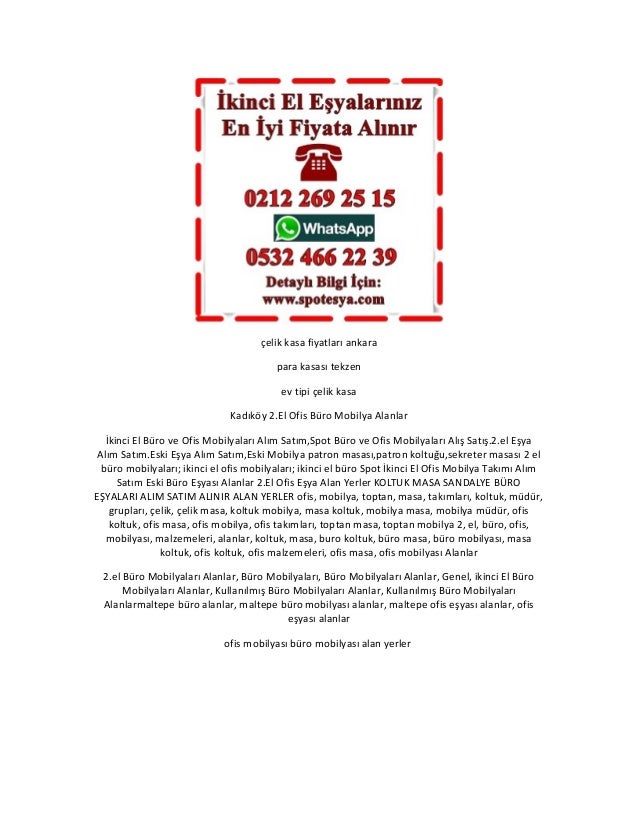 İkinci El Eşyalarınız
En İyi Fiyata Alınır

0212 269 25 15

WhatsApp

0532 466 22 39

Detaylı Bilgi İçin:
www.spotesya.com

çelik kasa fiyatları ankara

para kasası tekzen

ev tipi çelik kasa

Kadıköy 2.El Ofis Büro Mobilya Alanlar

İkinci El Büro ve Ofis Mobilyaları Alım Satım,Spot Büro ve Ofis Mobilyaları Alış Satış.2.el Eşya Alım Satım.Eski Eşya Alım Satım,Eski Mobilya patron masası,patron koltuğu,sekreter masası 2 el büro mobilyaları; ikinci el ofis mobilyaları; ikinci el büro Spot İkinci El Ofis Mobilya Takımı Alım Satım Eski Büro Eşyası Alanlar 2.El Ofis Eşya Alan Yerler KOLTUK MASA SANDALYE BÜRO EŞYALARI ALIM SATIM ALINIR ALAN YERLER ofis, mobilya, toptan, masa, takımları, koltuk, müdür, grupları, çelik, çelik masa, koltuk mobilya, masa koltuk, mobilya masa, mobilya müdür, ofis koltuk, ofis masa, ofis mobilya, ofis takımları, toptan masa, toptan mobilya 2, el, büro, ofis, mobilyası, malzemeleri, alanlar, koltuk, masa, buro koltuk, büro masa, büro mobilyası, masa koltuk, ofis koltuk, ofis malzemeleri, ofis masa, ofis mobilyası Alanlar

2.el Büro Mobilyaları Alanlar, Büro Mobilyaları, Büro Mobilyaları Alanlar, Genel, ikinci El Büro Mobilyaları Alanlar, Kullanılmış Büro Mobilyaları Alanlar, Kullanılmış Büro Mobilyaları Alanlarmaltepe büro alanlar, maltepe büro mobilyası alanlar, maltepe ofis eşyası alanlar, ofis eşyası alanlar

ofis mobilyası büro mobilyası alan yerler